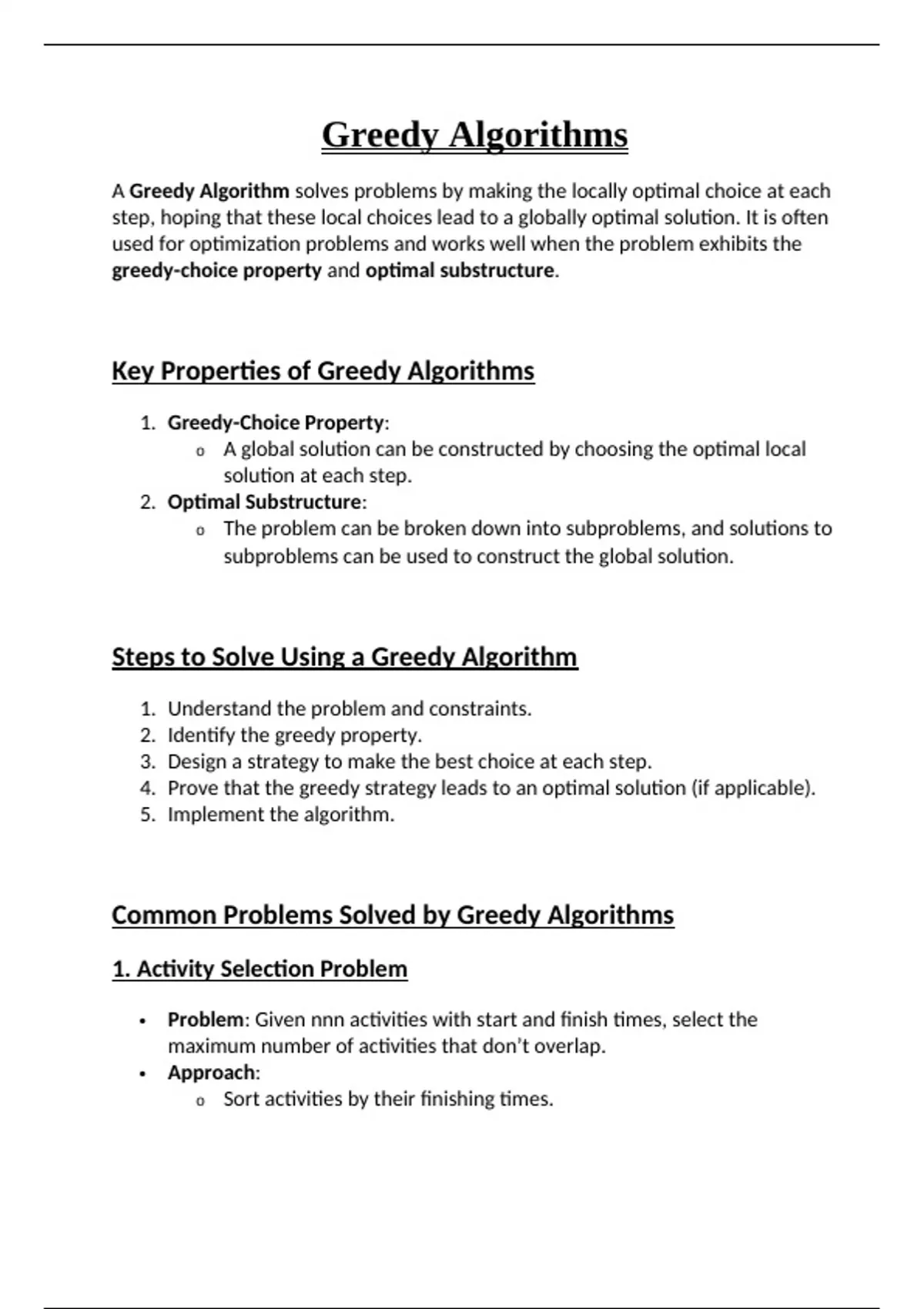 Greedy Algorithms

A Greedy Algorithm solves problems by making the locally optimal choice at each step, hoping that these local choices lead to a globally optimal solution. It is often used for optimization problems and works well when the problem exhibits the greedy-choice property and optimal substructure.

Key Properties of Greedy Algorithms

1. Greedy-Choice Property:
   o A global solution can be constructed by choosing the optimal local solution at each step.
2. Optimal Substructure:
   o The problem can be broken down into subproblems, and solutions to subproblems can be used to construct the global solution.

Steps to Solve Using a Greedy Algorithm

1. Understand the problem and constraints.
2. Identify the greedy property.
3. Design a strategy to make the best choice at each step.
4. Prove that the greedy strategy leads to an optimal solution (if applicable).
5. Implement the algorithm.

Common Problems Solved by Greedy Algorithms

1. Activity Selection Problem

• Problem: Given nnn activities with start and finish times, select the maximum number of activities that don't overlap.
• Approach:
   o Sort activities by their finishing times.